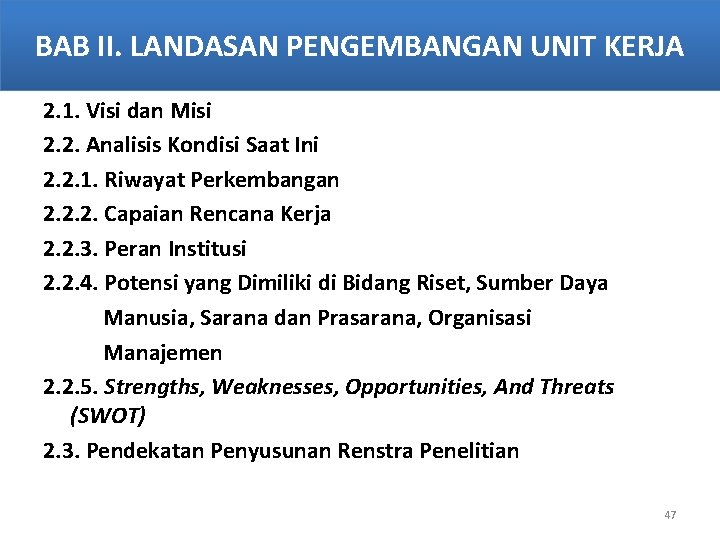 BAB II. LANDASAN PENGEMBANGAN UNIT KERJA

2.1. Visi dan Misi

2.2. Analisis Kondisi Saat Ini

2.2.1. Riwayat Perkembangan

2.2.2. Capaian Rencana Kerja

2.2.3. Peran Institusi

2.2.4. Potensi yang Dimiliki di Bidang Riset, Sumber Daya Manusia, Sarana dan Prasarana, Organisasi Manajemen

2.2.5. Strengths, Weaknesses, Opportunities, And Threats (SWOT)

2.3. Pendekatan Penyusunan Renstra Penelitian

47